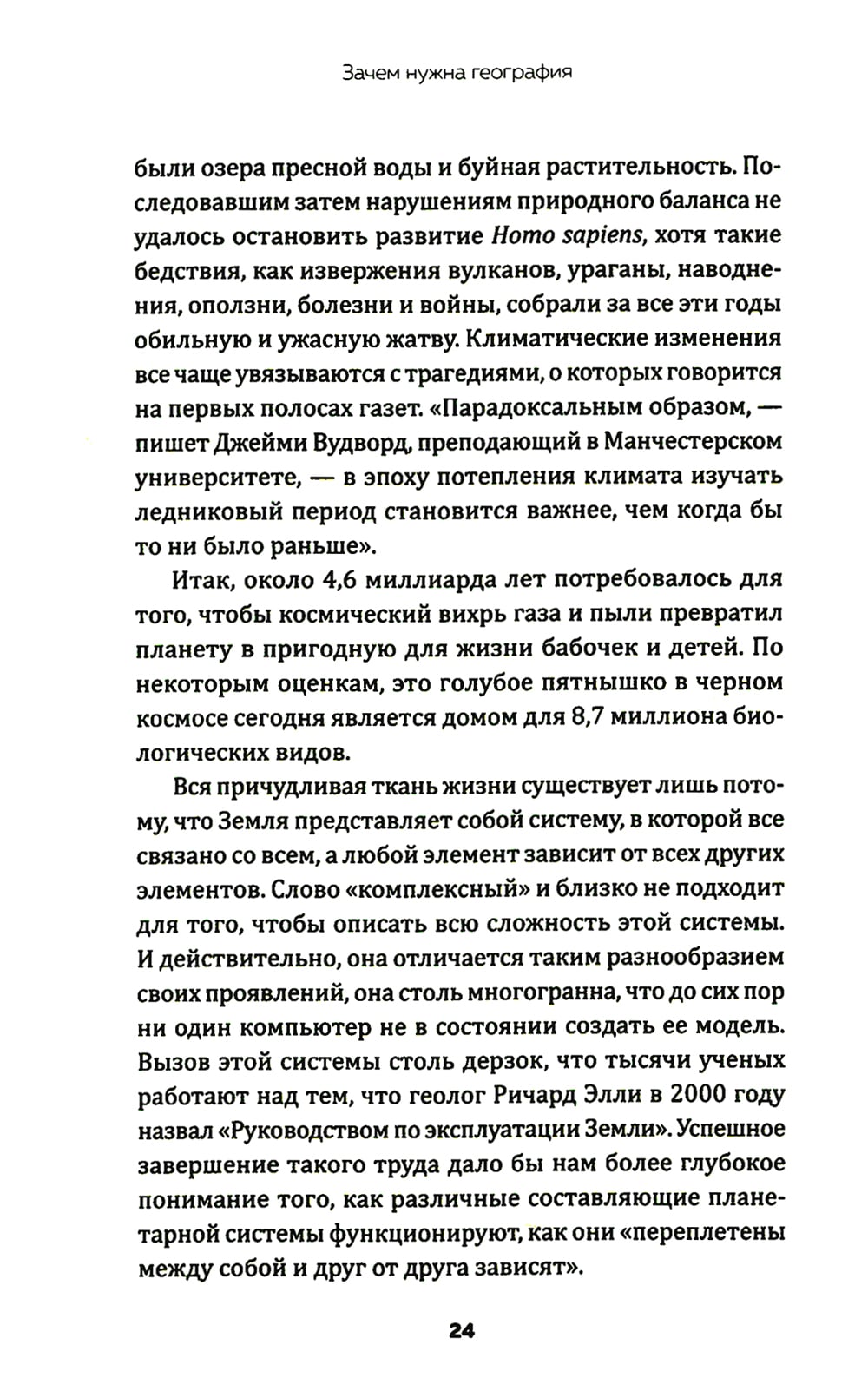 Зачем нужна география

были озера пресной воды и буйная растительность. Последовавшим затем нарушениям природного баланса не удалось остановить развитие Homo sapiens, хотя такие бедствия, как извержения вулканов, ураганы, наводнения, оползни, болезни и войны, собрали за все эти годы обильную и ужасную жатву. Климатические изменения все чаще увязываются с трагедиями, о которых говорится на первых полосах газет. «Парадоксальным образом, — пишет Джейми Вудворд, преподающий в Манчестерском университете, — в эпоху потепления климата изучать ледниковый период становится важнее, чем когда бы то ни было раньше».

Итак, около 4,6 миллиарда лет потребовалось для того, чтобы космический вихрь газа и пыли превратил планету в пригодную для жизни бабочек и детей. По некоторым оценкам, это голубое пятнышко в черном космосе сегодня является домом для 8,7 миллиона биологических видов.

Вся причудливая ткань жизни существует лишь потому, что Земля представляет собой систему, в которой все связано со всем, а любой элемент зависит от всех других элементов. Слово «комплексный» и близко не подходит для того, чтобы описать всю сложность этой системы. И действительно, она отличается таким разнообразием своих проявлений, она столь многогранна, что до сих пор ни один компьютер не в состоянии создать ее модель. Вызов этой системы столь дерзок, что тысячи ученых работают над тем, что геолог Ричард Элли в 2000 году назвал «Руководством по эксплуатации Земли». Успешное завершение такого труда дало бы нам более глубокое понимание того, как различные составляющие планетарной системы функционируют, как они «переплетены между собой и друг от друга зависят».

24